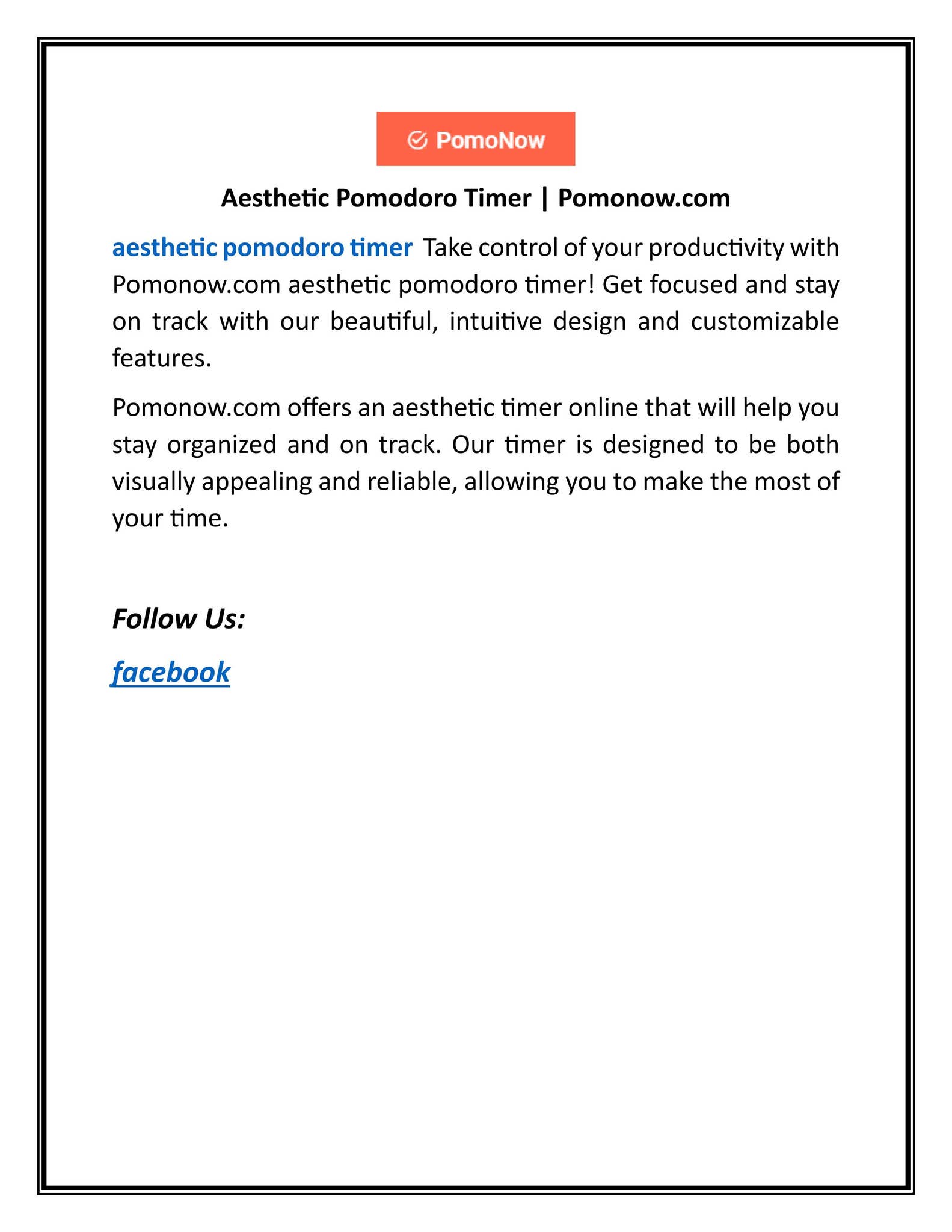 PomoNow

Aesthetic Pomodoro Timer | Pomonow.com

aesthetic pomodoro timer Take control of your productivity with Pomonow.com aesthetic pomodoro timer! Get focused and stay on track with our beautiful, intuitive design and customizable features.

Pomonow.com offers an aesthetic timer online that will help you stay organized and on track. Our timer is designed to be both visually appealing and reliable, allowing you to make the most of your time.

Follow Us:

facebook